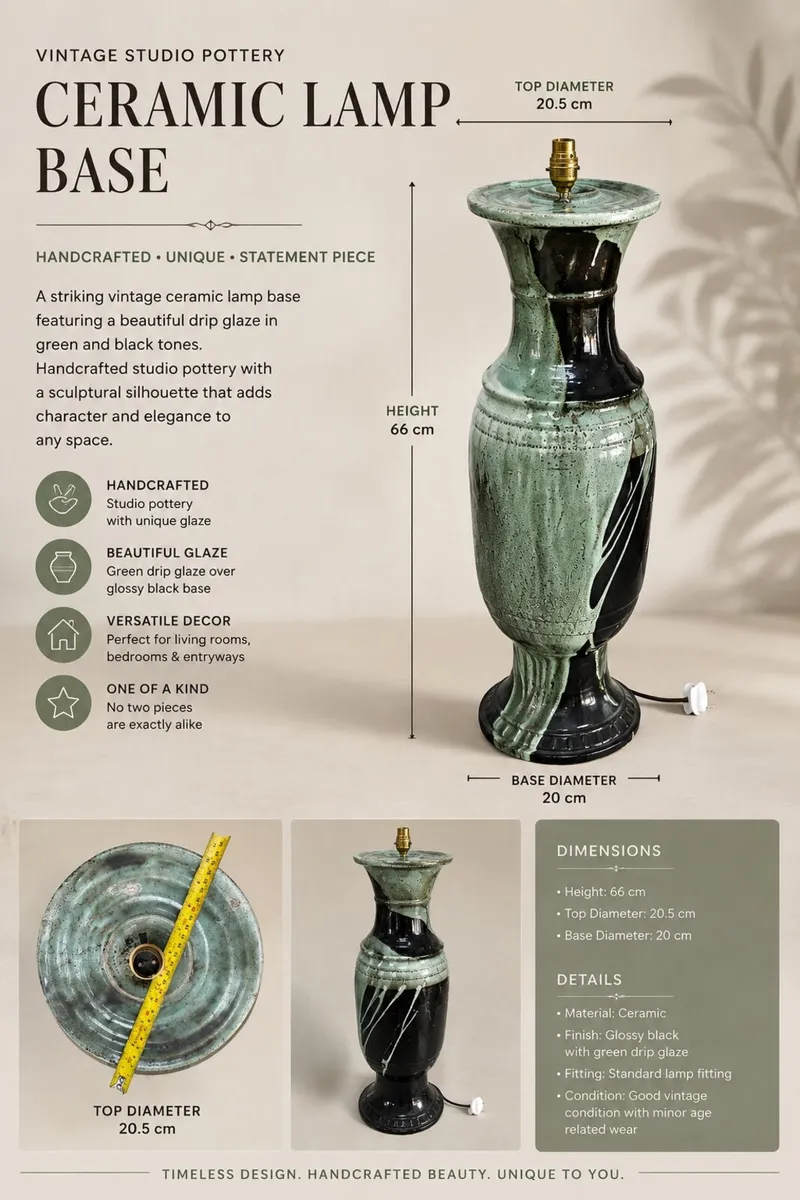 VINTAGE STUDIO POTTERY

CERAMIC LAMP BASE

HANDCRAFTED • UNIQUE • STATEMENT PIECE

A striking vintage ceramic lamp base featuring a beautiful drip glaze in green and black tones. Handcrafted studio pottery with a sculptural silhouette that adds character and elegance to any space.

HANDCRAFTED
Studio pottery with unique glaze

BEAUTIFUL GLAZE
Green drip glaze over glossy black base

VERSATILE DECOR
Perfect for living rooms, bedrooms & entryways

ONE OF A KIND
No two pieces are exactly alike

TOP DIAMETER
20.5 cm

HEIGHT
66 cm

BASE DIAMETER
20 cm

TOP DIAMETER
20.5 cm

DIMENSIONS
• Height: 66 cm
• Top Diameter: 20.5 cm
• Base Diameter: 20 cm

DETAILS
• Material: Ceramic
• Finish: Glossy black with green drip glaze
• Fitting: Standard lamp fitting
• Condition: Good vintage condition with minor age related wear

TIMELESS DESIGN. HANDCRAFTED BEAUTY. UNIQUE TO YOU.